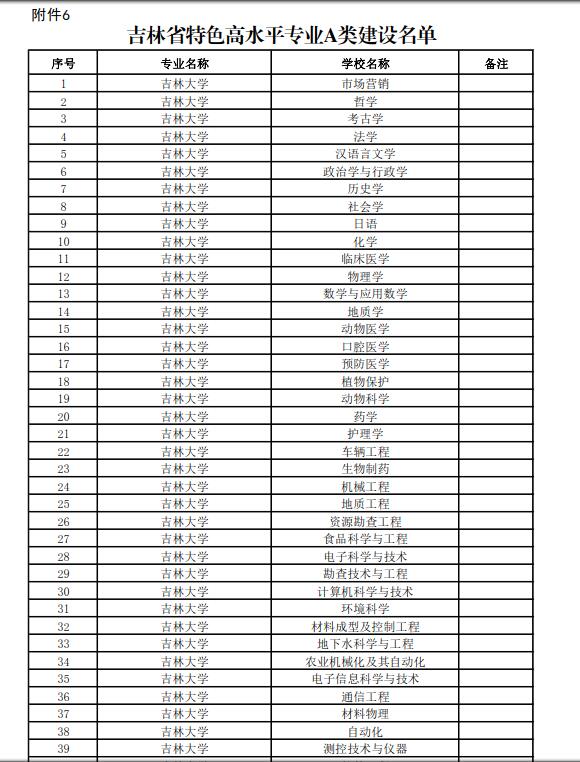 附件6

吉林省特色高水平专业A类建设名单

| 序号 | 专业名称 | 学校名称 | 备注 |
|---|---|---|---|
| 1 | 吉林大学 | 市场营销 | |
| 2 | 吉林大学 | 哲学 | |
| 3 | 吉林大学 | 考古学 | |
| 4 | 吉林大学 | 法学 | |
| 5 | 吉林大学 | 汉语言文学 | |
| 6 | 吉林大学 | 政治学与行政学 | |
| 7 | 吉林大学 | 历史学 | |
| 8 | 吉林大学 | 社会学 | |
| 9 | 吉林大学 | 日语 | |
| 10 | 吉林大学 | 化学 | |
| 11 | 吉林大学 | 临床医学 | |
| 12 | 吉林大学 | 物理学 | |
| 13 | 吉林大学 | 数学与应用数学 | |
| 14 | 吉林大学 | 地质学 | |
| 15 | 吉林大学 | 动物医学 | |
| 16 | 吉林大学 | 口腔医学 | |
| 17 | 吉林大学 | 预防医学 | |
| 18 | 吉林大学 | 植物保护 | |
| 19 | 吉林大学 | 动物科学 | |
| 20 | 吉林大学 | 药学 | |
| 21 | 吉林大学 | 护理学 | |
| 22 | 吉林大学 | 车辆工程 | |
| 23 | 吉林大学 | 生物制药 | |
| 24 | 吉林大学 | 机械工程 | |
| 25 | 吉林大学 | 地质工程 | |
| 26 | 吉林大学 | 资源勘查工程 | |
| 27 | 吉林大学 | 食品科学与工程 | |
| 28 | 吉林大学 | 电子科学与技术 | |
| 29 | 吉林大学 | 勘查技术与工程 | |
| 30 | 吉林大学 | 计算机科学与技术 | |
| 31 | 吉林大学 | 环境科学 | |
| 32 | 吉林大学 | 材料成型及控制工程 | |
| 33 | 吉林大学 | 地下水科学与工程 | |
| 34 | 吉林大学 | 农业机械化及其自动化 | |
| 35 | 吉林大学 | 电子信息科学与技术 | |
| 36 | 吉林大学 | 通信工程 | |
| 37 | 吉林大学 | 材料物理 | |
| 38 | 吉林大学 | 自动化 | |
| 39 | 吉林大学 | 测控技术与仪器 | |